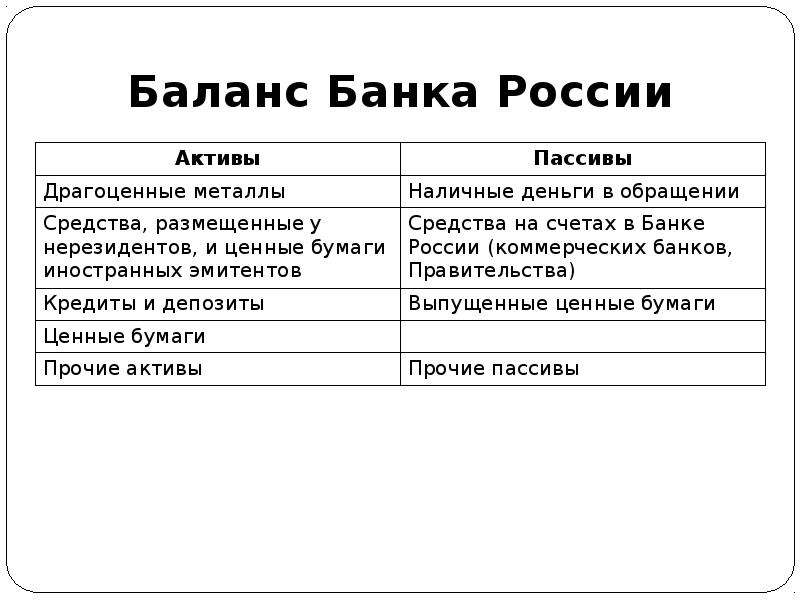 Баланс Банка России

| Активы | Пассивы |
|---|---|
| Драгоценные металлы | Наличные деньги в обращении |
| Средства, размещенные у нерезидентов, и ценные бумаги иностранных эмитентов | Средства на счетах в Банке России (коммерческих банков, Правительства) |
| Кредиты и депозиты | Выпущенные ценные бумаги |
| Ценные бумаги | |
| Прочие активы | Прочие пассивы |